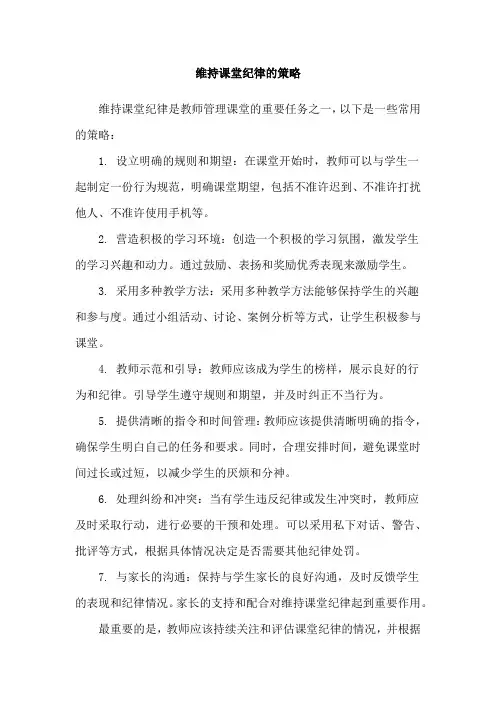 维持课堂纪律的策略

维持课堂纪律是教师管理课堂的重要任务之一，以下是一些常用的策略：

1. 设立明确的规则和期望：在课堂开始时，教师可以与学生一起制定一份行为规范，明确课堂期望，包括不准许迟到、不准许打扰他人、不准许使用手机等。

2. 营造积极的学习环境：创造一个积极的学习氛围，激发学生的学习兴趣和动力。通过鼓励、表扬和奖励优秀表现来激励学生。

3. 采用多种教学方法：采用多种教学方法能够保持学生的兴趣和参与度。通过小组活动、讨论、案例分析等方式，让学生积极参与课堂。

4. 教师示范和引导：教师应该成为学生的榜样，展示良好的行为和纪律。引导学生遵守规则和期望，并及时纠正不当行为。

5. 提供清晰的指令和时间管理：教师应该提供清晰明确的指令，确保学生明白自己的任务和要求。同时，合理安排时间，避免课堂时间过长或过短，以减少学生的厌烦和分神。

6. 处理纠纷和冲突：当有学生违反纪律或发生冲突时，教师应及时采取行动，进行必要的干预和处理。可以采用私下对话、警告、批评等方式，根据具体情况决定是否需要其他纪律处罚。

7. 与家长的沟通：保持与学生家长的良好沟通，及时反馈学生的表现和纪律情况。家长的支持和配合对维持课堂纪律起到重要作用。

最重要的是，教师应该持续关注和评估课堂纪律的情况，并根据